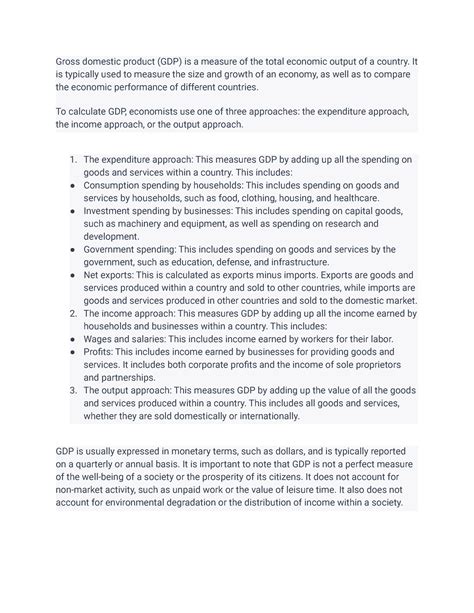 Gross domestic product (GDP) is a measure of the total economic output of a country. It is typically used to measure the size and growth of an economy, as well as to compare the economic performance of different countries.

To calculate GDP, economists use one of three approaches: the expenditure approach, the income approach, or the output approach.

1. The expenditure approach: This measures GDP by adding up all the spending on goods and services within a country. This includes:
• Consumption spending by households: This includes spending on goods and services by households, such as food, clothing, housing, and healthcare.
• Investment spending by businesses: This includes spending on capital goods, such as machinery and equipment, as well as spending on research and development.
• Government spending: This includes spending on goods and services by the government, such as education, defense, and infrastructure.
• Net exports: This is calculated as exports minus imports. Exports are goods and services produced within a country and sold to other countries, while imports are goods and services produced in other countries and sold to the domestic market.
2. The income approach: This measures GDP by adding up all the income earned by households and businesses within a country. This includes:
• Wages and salaries: This includes income earned by workers for their labor.
• Profits: This includes income earned by businesses for providing goods and services. It includes both corporate profits and the income of sole proprietors and partnerships.
3. The output approach: This measures GDP by adding up the value of all the goods and services produced within a country. This includes all goods and services, whether they are sold domestically or internationally.

GDP is usually expressed in monetary terms, such as dollars, and is typically reported on a quarterly or annual basis. It is important to note that GDP is not a perfect measure of the well-being of a society or the prosperity of its citizens. It does not account for non-market activity, such as unpaid work or the value of leisure time. It also does not account for environmental degradation or the distribution of income within a society.